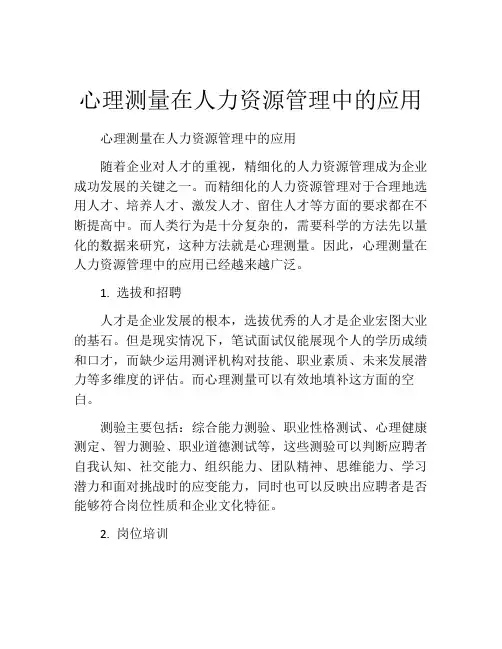 心理测量在人力资源管理中的应用

心理测量在人力资源管理中的应用

随着企业对人才的重视，精细化的人力资源管理成为企业成功发展的关键之一。而精细化的人力资源管理对于合理地选用人才、培养人才、激发人才、留住人才等方面的要求都在不断提高中。而人类行为是十分复杂的，需要科学的方法先以量化的数据来研究，这种方法就是心理测量。因此，心理测量在人力资源管理中的应用已经越来越广泛。

1. 选拔和招聘

人才是企业发展的根本，选拔优秀的人才是企业宏图大业的基石。但是现实情况下，笔试面试仅能展现个人的学历成绩和口才，而缺少运用测评机构对技能、职业素质、未来发展潜力等多维度的评估。而心理测量可以有效地填补这方面的空白。

测验主要包括：综合能力测验、职业性格测试、心理健康测定、智力测验、职业道德测试等，这些测验可以判断应聘者自我认知、社交能力、组织能力、团队精神、思维能力、学习潜力和面对挑战时的应变能力，同时也可以反映出应聘者是否能够符合岗位性质和企业文化特征。

2. 岗位培训